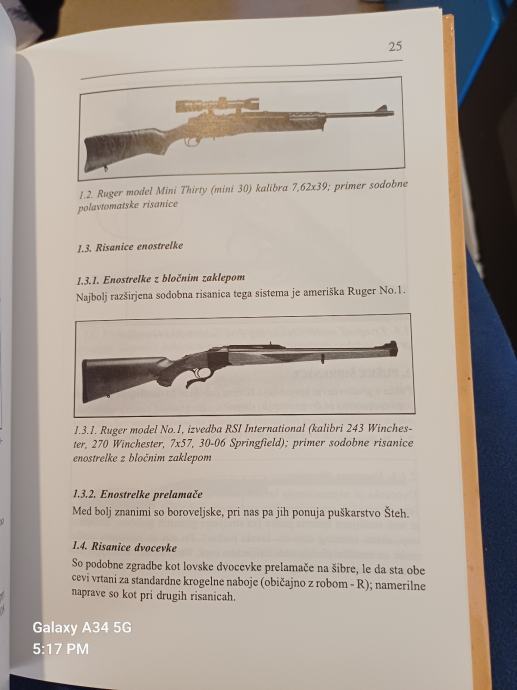 25

1.2. Ruger model Mini Thirty (mini 30) kalibra 7,62x39; primer sodobne polavtomatske risanice

1.3. Risanice enostrelke

1.3.1. Enostrelke z bločnim zaklepom
Najbolj razširjena sodobna risanica tega sistema je ameriška Ruger No.1.

1.3.1. Ruger model No.1, izvedba RSI International (kalibri 243 Winchester, 270 Winchester, 7x57, 30-06 Springfield); primer sodobne risanice enostrelke z bločnim zaklepom

1.3.2. Enostrelke prelamače
Med bolj znanimi so boroveljske, pri nas pa jih ponuja puškarstvo Šteh.

1.4. Risanice dvocevke
So podobne zgradbe kot lovske dvocevke prelamače na šibre, le da sta obe cevi vrtani za standardne krogelne naboje (običajno z robom - R); namerilne naprave so kot pri drugih risanicah.

Galaxy A34 5G
5:17 PM